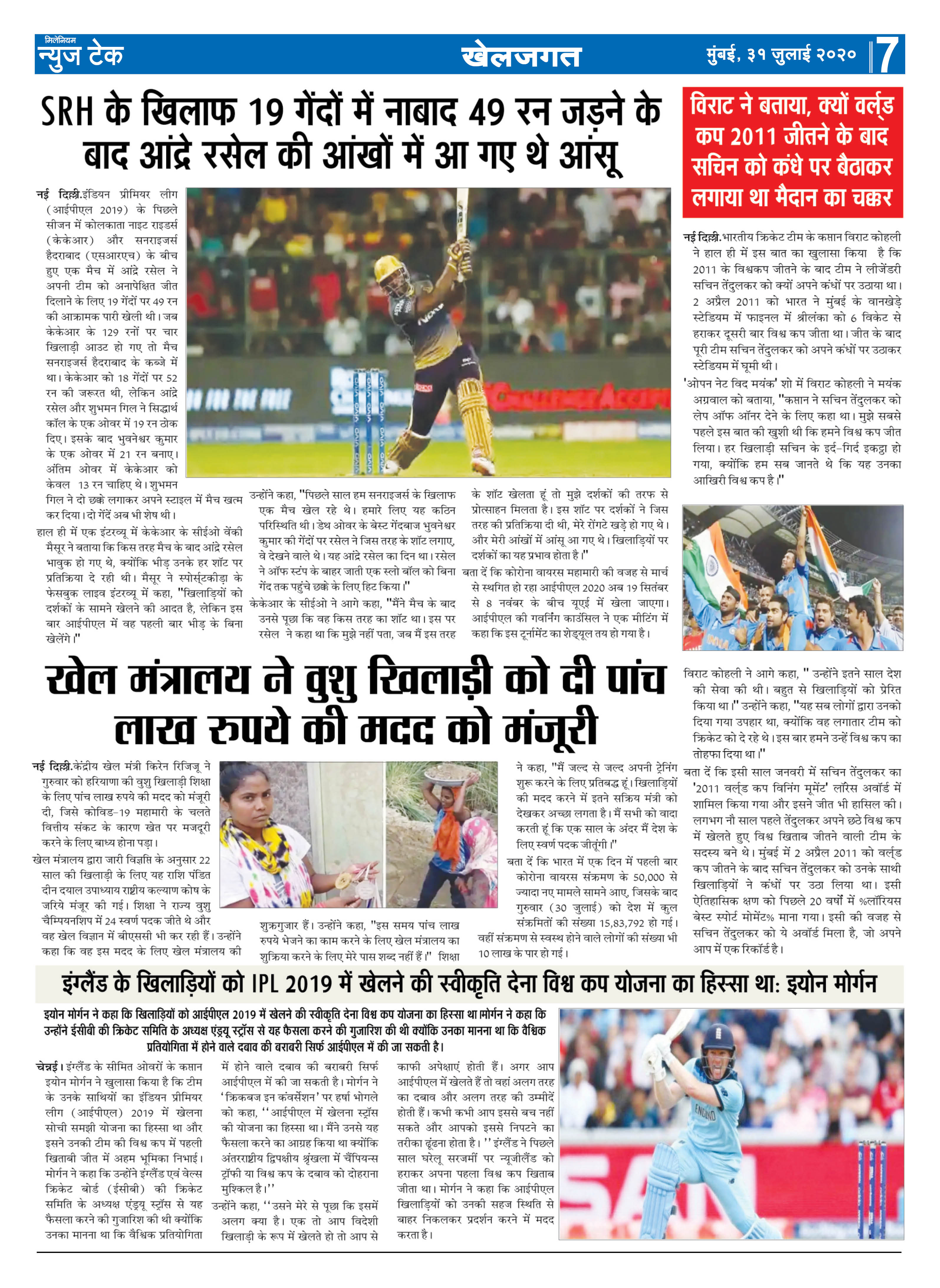 मिलेनियम
न्युज टेक

खेलजगत

मुंबई, ३१ जुलाई २०२० 7

SRH के खिलाफ 19 गेंदों में नाबाद 49 रन जड़ने के बाद आंद्रे रसेल की आंखों में आ गए थे आंसू

नई दिल्ली.इंडियन प्रीमियर लीग (आईपीएल 2019) के पिछले सीजन में कोलकाता नाइट राइडर्स (केकेआर) और सनराइजर्स हैदराबाद (एसआरएच) के बीच हुए एक मैच में आंद्रे रसेल ने अपनी टीम को अनापेक्षित जीत दिलाने के लिए 19 गेंदों पर 49 रन की आक्रामक पारी खेली थी। जब केकेआर के 129 रनों पर चार खिलाड़ी आउट हो गए तो मैच सनराइजर्स हैदराबाद के कब्जे में था। केकेआर को 18 गेंदों पर 52 रन की जरूरत थी, लेकिन आंद्रे रसेल और शुभमन गिल ने सिद्धार्थ कॉल के एक ओवर में 19 रन ठोक दिए। इसके बाद भुवनेश्वर कुमार के एक ओवर में 21 रन बनाए। अंतिम ओवर में केकेआर को केवल 13 रन चाहिए थे। शुभमन गिल ने दो छक्के लगाकर अपने स्टाइल में मैच खत्म कर दिया। दो गेंदें अब भी शेष थी।

हाल ही में एक इंटरव्यू में केकेआर के सीईओ वेंकी मैसूर ने बताया कि किस तरह मैच के बाद आंद्रे रसेल भावुक हो गए थे, क्योंकि भीड़ उनके हर शॉट पर प्रतिक्रिया दे रही थी। मैसूर ने स्पोर्ट्सकीड़ा के फेसबुक लाइव इंटरव्यू में कहा, "खिलाड़ियों को दर्शकों के सामने खेलने की आदत है, लेकिन इस बार आईपीएल में वह पहली बार भीड़ के बिना खेलेंगे।"

उन्होंने कहा, "पिछले साल हम सनराइजर्स के खिलाफ एक मैच खेल रहे थे। हमारे लिए यह कठिन परिस्थिति थी। डेथ ओवर के बेस्ट गेंदबाज भुवनेश्वर कुमार की गेंदों पर रसेल ने जिस तरह के शॉट लगाए, वे देखने वाले थे। यह आंद्रे रसेल का दिन था। रसेल ने ऑफ स्टंप के बाहर जाती एक स्लो बॉल को बिना गेंद तक पहुंचे छक्के के लिए हिट किया।"

केकेआर के सीईओ ने आगे कहा, "मैंने मैच के बाद उनसे पूछा कि वह किस तरह का शॉट था। इस पर रसेल ने कहा था कि मुझे नहीं पता, जब मैं इस तरह के शॉट खेलता हूं तो मुझे दर्शकों की तरफ से प्रोत्साहन मिलता है। इस शॉट पर दर्शकों ने जिस तरह की प्रतिक्रिया दी थी, मेरे रोंगटे खड़े हो गए थे। और मेरी आंखों में आंसू आ गए थे। खिलाड़ियों पर दर्शकों का यह प्रभाव होता है।"

बता दें कि कोरोना वायरस महामारी की वजह से मार्च से स्थगित हो रहा आईपीएल 2020 अब 19 सितंबर से 8 नवंबर के बीच यूएई में खेला जाएगा। आईपीएल की गवर्निंग काउंसिल ने एक मीटिंग में कहा कि इस टूर्नामेंट का शेड्यूल तय हो गया है।

विराट ने बताया, क्यों वर्ल्ड कप 2011 जीतने के बाद सचिन को कंधे पर बैठाकर लगाया था मैदान का चक्कर

नई दिल्ली.भारतीय क्रिकेट टीम के कप्तान विराट कोहली ने हाल ही में इस बात का खुलासा किया है कि 2011 के विश्वकप जीतने के बाद टीम ने लीजेंडरी सचिन तेंदुलकर को क्यों अपने कंधों पर उठाया था। 2 अप्रैल 2011 को भारत ने मुंबई के वानखेड़े स्टेडियम में फाइनल में श्रीलंका को 6 विकेट से हराकर दूसरी बार विश्व कप जीता था। जीत के बाद पूरी टीम सचिन तेंदुलकर को अपने कंधों पर उठाकर स्टेडियम में घूमी थी।

'ओपन नेट विद मयंक' शो में विराट कोहली ने मयंक अग्रवाल को बताया, "कप्तान ने सचिन तेंदुलकर को लेप ऑफ ऑनर देने के लिए कहा था। मुझे सबसे पहले इस बात की खुशी थी कि हमने विश्व कप जीत लिया। हर खिलाड़ी सचिन के इर्द-गिर्द इकट्ठा हो गया, क्योंकि हम सब जानते थे कि यह उनका आखिरी विश्व कप है।"

विराट कोहली ने आगे कहा, " उन्होंने इतने साल देश की सेवा की थी। बहुत से खिलाड़ियों को प्रेरित किया था।" उन्होंने कहा, "यह सब लोगों द्वारा उनको दिया गया उपहार था, क्योंकि वह लगातार टीम को क्रिकेट को दे रहे थे। इस बार हमने उन्हें विश्व कप का तोहफा दिया था।"

बता दें कि इसी साल जनवरी में सचिन तेंदुलकर का '2011 वर्ल्ड कप विनिंग मूमेंट' लॉरेस अवॉर्ड में शामिल किया गया और इसने जीत भी हासिल की। लगभग नौ साल पहले तेंदुलकर अपने छठे विश्व कप में खेलते हुए विश्व खिताब जीतने वाली टीम के सदस्य बने थे। मुंबई में 2 अप्रैल 2011 को वर्ल्ड कप जीतने के बाद सचिन तेंदुलकर को उनके साथी खिलाड़ियों ने कंधों पर उठा लिया था। इसी ऐतिहासिक क्षण को पिछले 20 वर्षों में %लॉरियस बेस्ट स्पोर्ट मोमेंट% माना गया। इसी की वजह से सचिन तेंदुलकर को ये अवॉर्ड मिला है, जो अपने आप में एक रिकॉर्ड है।

खेल मंत्रालय ने वुशु खिलाड़ी को दी पांच लाख रुपये की मदद को मंजूरी

नई दिल्ली.केंद्रीय खेल मंत्री किरेन रिजिजू ने गुरुवार को हरियाणा की वुशु खिलाड़ी शिक्षा के लिए पांच लाख रुपये की मदद को मंजूरी दी, जिसे कोविड-19 महामारी के चलते वित्तीय संकट के कारण खेत पर मजदूरी करने के लिए बाध्य होना पड़ा।

खेल मंत्रालय द्वारा जारी विज्ञप्ति के अनुसार 22 साल की खिलाड़ी के लिए यह राशि पंडित दीन दयाल उपाध्याय राष्ट्रीय कल्याण कोष के जरिये मंजूर की गई। शिक्षा ने राज्य वुशु चैम्पियनशिप में 24 स्वर्ण पदक जीते थे और वह खेल विज्ञान में बीएससी भी कर रही हैं। उन्होंने कहा कि वह इस मदद के लिए खेल मंत्रालय की शुक्रगुजार हैं। उन्होंने कहा, "इस समय पांच लाख रुपये भेजने का काम करने के लिए खेल मंत्रालय का शुक्रिया करने के लिए मेरे पास शब्द नहीं हैं।" शिक्षा ने कहा, "मैं जल्द से जल्द अपनी ट्रेनिंग शुरू करने के लिए प्रतिबद्ध हूं। खिलाड़ियों की मदद करने में इतने सक्रिय मंत्री को देखकर अच्छा लगता है। मैं सभी को वादा करती हूं कि एक साल के अंदर मैं देश के लिए स्वर्ण पदक जीतूंगी।"

बता दें कि भारत में एक दिन में पहली बार कोरोना वायरस संक्रमण के 50,000 से ज्यादा नए मामले सामने आए, जिसके बाद गुरुवार (30 जुलाई) को देश में कुल संक्रमितों की संख्या 15,83,792 हो गई। वहीं संक्रमण से स्वस्थ होने वाले लोगों की संख्या भी 10 लाख के पार हो गई।

इंग्लैंड के खिलाड़ियों को IPL 2019 में खेलने की स्वीकृति देना विश्व कप योजना का हिस्सा था: इयोन मोर्गन

इयोन मोर्गन ने कहा कि खिलाड़ियों को आईपीएल 2019 में खेलने की स्वीकृति देना विश्व कप योजना का हिस्सा था।मोर्गन ने कहा कि उन्होंने ईसीबी की क्रिकेट समिति के अध्यक्ष एंड्रयू स्ट्रॉस से यह फैसला करने की गुजारिश की थी क्योंकि उनका मानना था कि वैश्विक प्रतियोगिता में होने वाले दबाव की बराबरी सिर्फ आईपीएल में की जा सकती है।

चेन्नई। इंग्लैंड के सीमित ओवरों के कप्तान इयोन मोर्गन ने खुलासा किया है कि टीम के उनके साथियों का इंडियन प्रीमियर लीग (आईपीएल) 2019 में खेलना सोची समझी योजना का हिस्सा था और इसने उनकी टीम की विश्व कप में पहली खिताबी जीत में अहम भूमिका निभाई। मोर्गन ने कहा कि उन्होंने इंग्लैंड एवं वेल्स क्रिकेट बोर्ड (ईसीबी) की क्रिकेट समिति के अध्यक्ष एंड्रयू स्ट्रॉस से यह फैसला करने की गुजारिश की थी क्योंकि उनका मानना था कि वैश्विक प्रतियोगिता में होने वाले दबाव की बराबरी सिर्फ आईपीएल में की जा सकती है। मोर्गन ने 'क्रिकबज इन कंवर्सेशन' पर हर्षा भोगले को कहा, ''आईपीएल में खेलना स्ट्रॉस की योजना का हिस्सा था। मैंने उनसे यह फैसला करने का आग्रह किया था क्योंकि अंतरराष्ट्रीय द्विपक्षीय श्रृंखला में चैंपियन्स ट्रॉफी या विश्व कप के दबाव को दोहराना मुश्किल है।''

उन्होंने कहा, ''उसने मेरे से पूछा कि इसमें अलग क्या है। एक तो आप विदेशी खिलाड़ी के रूप में खेलते हो तो आप से काफी अपेक्षाएं होती हैं। अगर आप आईपीएल में खेलते हैं तो वहां अलग तरह का दबाव और अलग तरह की उम्मीदें होती हैं। कभी कभी आप इससे बच नहीं सकते और आपको इससे निपटने का तरीका ढूंढना होता है। '' इंग्लैंड ने पिछले साल घरेलू सरजमीं पर न्यूजीलैंड को हराकर अपना पहला विश्व कप खिताब जीता था। मोर्गन ने कहा कि आईपीएल खिलाड़ियों को उनकी सहज स्थिति से बाहर निकलकर प्रदर्शन करने में मदद करता है।